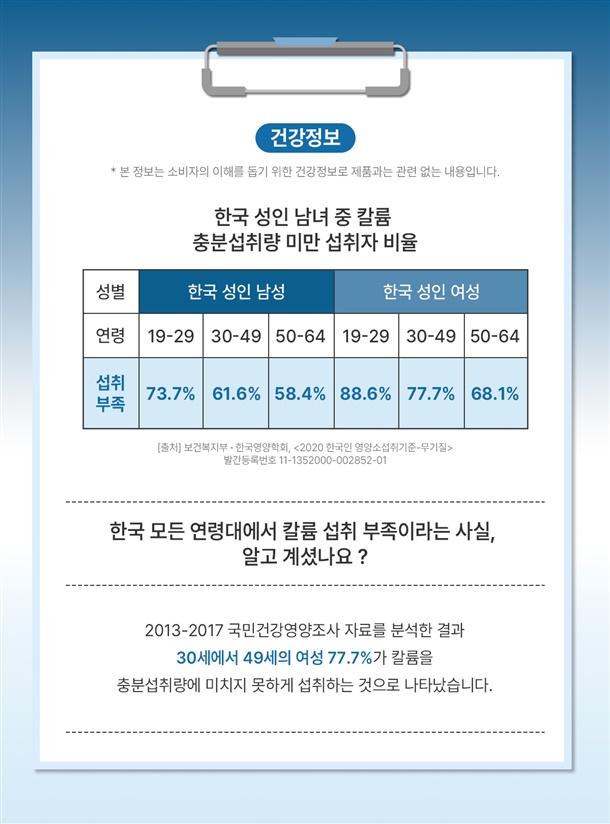 건강정보

* 본 정보는 소비자의 이해를 돕기 위한 건강정보로 제품과는 관련 없는 내용입니다.

한국 성인 남녀 중 칼륨 충분섭취량 미만 섭취자 비율

| 성별 | 한국 성인 남성 | | | 한국 성인 여성 | | |
|---|---|---|---|---|---|---|
| 연령 | 19-29 | 30-49 | 50-64 | 19-29 | 30-49 | 50-64 |
| 섭취 부족 | 73.7% | 61.6% | 58.4% | 88.6% | 77.7% | 68.1% |

[출처] 보건복지부 · 한국영양학회, <2020 한국인 영양소섭취기준-무기질> 발간등록번호 11-1352000-002852-01

한국 모든 연령대에서 칼륨 섭취 부족이라는 사실, 알고 계셨나요 ?

2013-2017 국민건강영양조사 자료를 분석한 결과 30세에서 49세의 여성 77.7%가 칼륨을 충분섭취량에 미치지 못하게 섭취하는 것으로 나타났습니다.